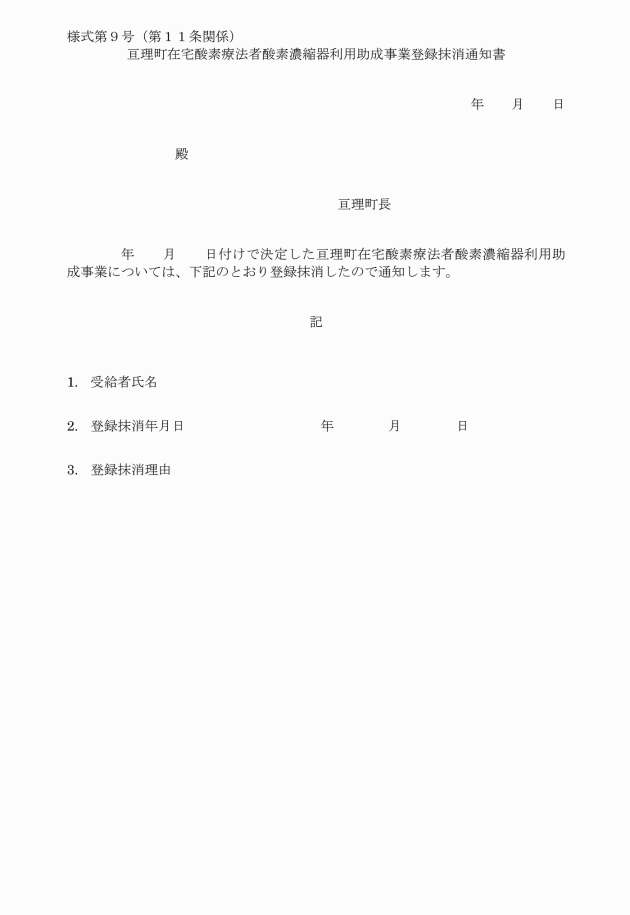 様式第９号（第１１条関係）

亘理町在宅酸素療法者酸素濃縮器利用助成事業登録抹消通知書

年　　月　　日

殿

亘理町長

年　　月　　日付けで決定した亘理町在宅酸素療法者酸素濃縮器利用助成事業については、下記のとおり登録抹消したので通知します。

記

1.　受給者氏名

2.　登録抹消年月日　　　　　年　　　月　　　日

3.　登録抹消理由